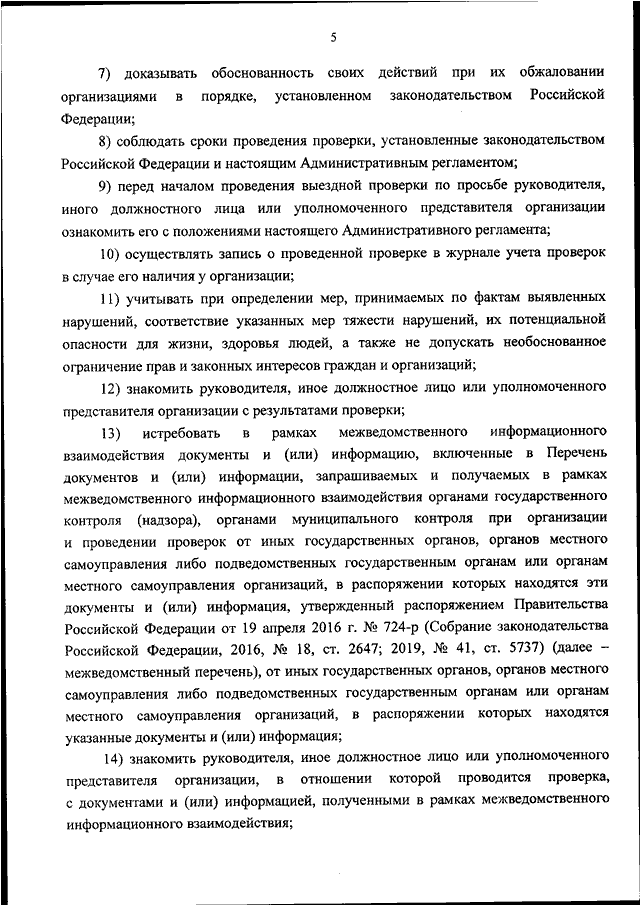 5

7) доказывать обоснованность своих действий при их обжаловании организациями в порядке, установленном законодательством Российской Федерации;

8) соблюдать сроки проведения проверки, установленные законодательством Российской Федерации и настоящим Административным регламентом;

9) перед началом проведения выездной проверки по просьбе руководителя, иного должностного лица или уполномоченного представителя организации ознакомить его с положениями настоящего Административного регламента;

10) осуществлять запись о проведенной проверке в журнале учета проверок в случае его наличия у организации;

11) учитывать при определении мер, принимаемых по фактам выявленных нарушений, соответствие указанных мер тяжести нарушений, их потенциальной опасности для жизни, здоровья людей, а также не допускать необоснованное ограничение прав и законных интересов граждан и организаций;

12) знакомить руководителя, иное должностное лицо или уполномоченного представителя организации с результатами проверки;

13) истребовать в рамках межведомственного информационного взаимодействия документы и (или) информацию, включенные в Перечень документов и (или) информации, запрашиваемых и получаемых в рамках межведомственного информационного взаимодействия органами государственного контроля (надзора), органами муниципального контроля при организации и проведении проверок от иных государственных органов, органов местного самоуправления либо подведомственных государственным органам или органам местного самоуправления организаций, в распоряжении которых находятся эти документы и (или) информация, утвержденный распоряжением Правительства Российской Федерации от 19 апреля 2016 г. № 724-р (Собрание законодательства Российской Федерации, 2016, № 18, ст. 2647; 2019, № 41, ст. 5737) (далее – межведомственный перечень), от иных государственных органов, органов местного самоуправления либо подведомственных государственным органам или органам местного самоуправления организаций, в распоряжении которых находятся указанные документы и (или) информация;

14) знакомить руководителя, иное должностное лицо или уполномоченного представителя организации, в отношении которой проводится проверка, с документами и (или) информацией, полученными в рамках межведомственного информационного взаимодействия;